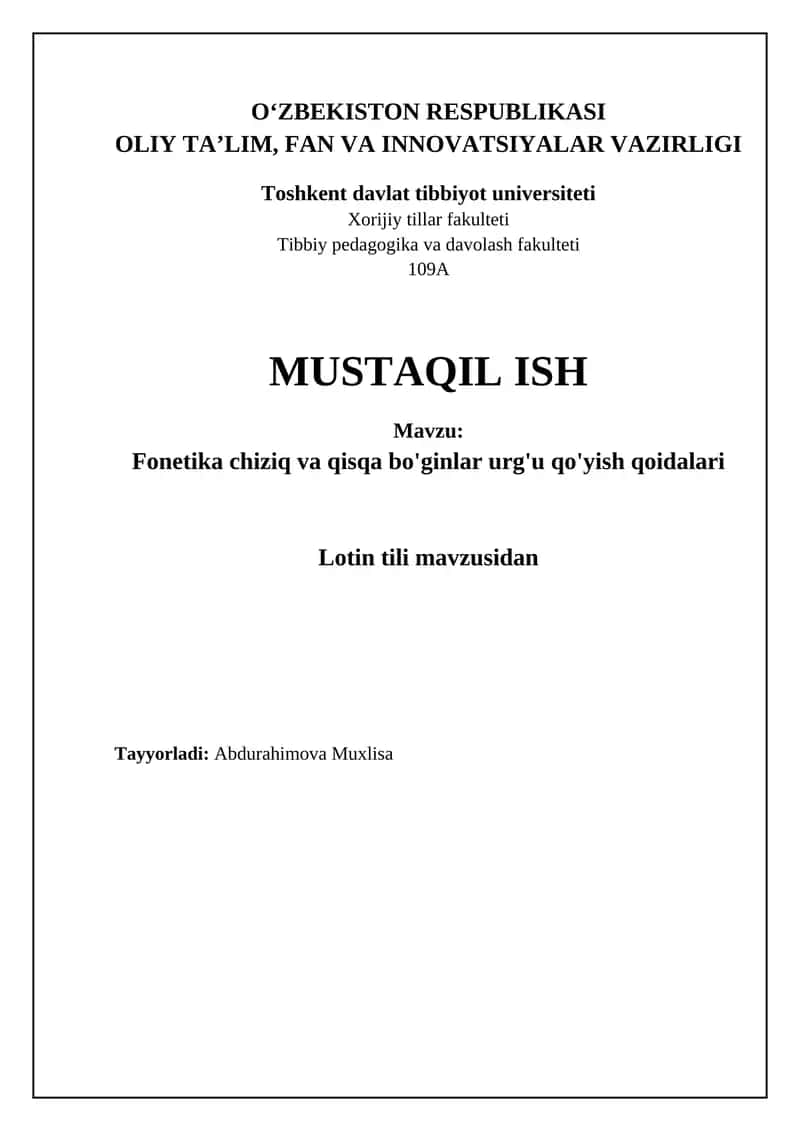 O‘ZBEKISTON RESPUBLIKASI
OLIY TA’LIM, FAN VA INNOVATSIYALAR VAZIRLIGI

Toshkent davlat tibbiyot universiteti
Xorijiy tillar fakulteti
Tibbiy pedagogika va davolash fakulteti
109A

MUSTAQIL ISH

Mavzu:
Fonetika chiziq va qisqa bo'ginlar urg'u qo'yish qoidalari

Lotin tili mavzusidan

Tayyorladi: Abdurahimova Muxlisa